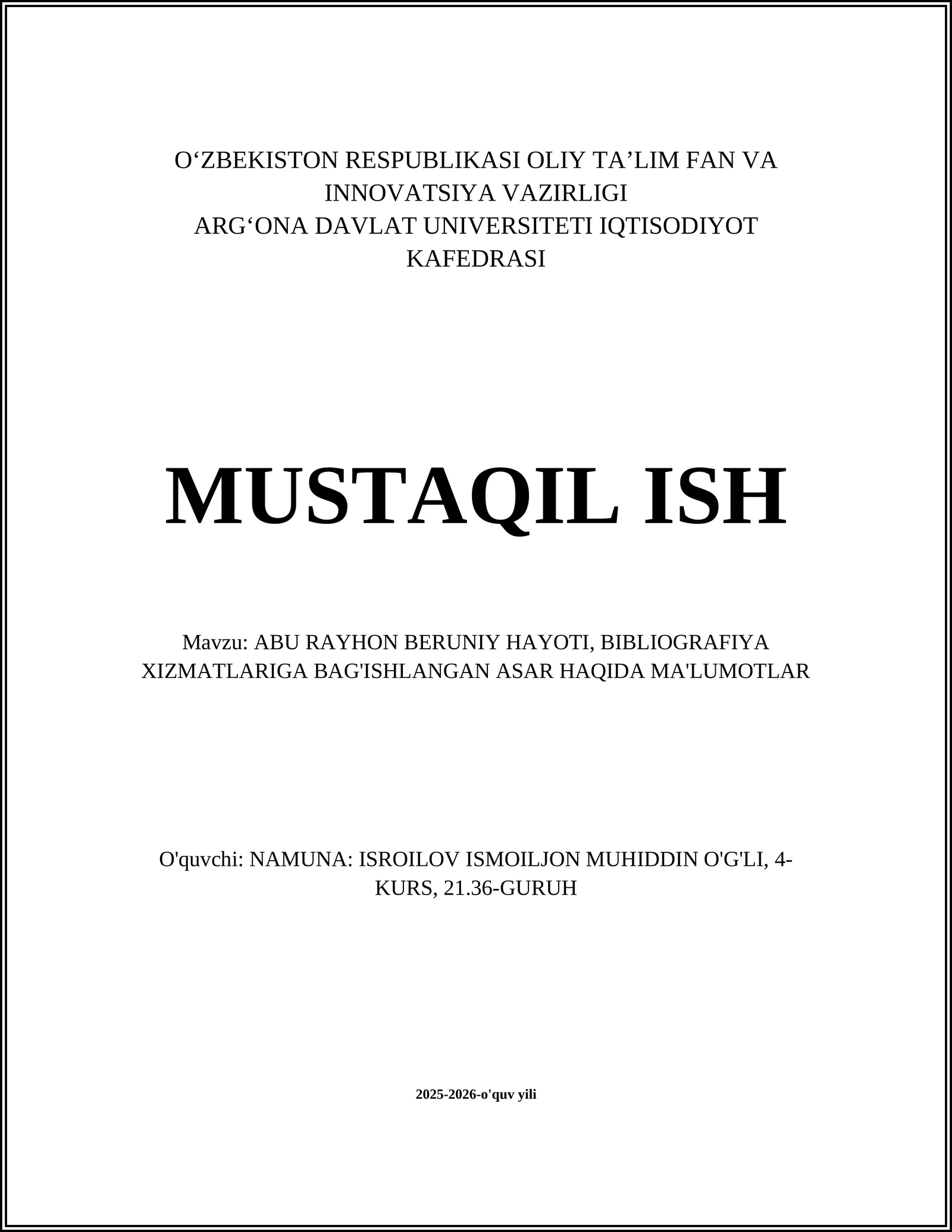 O‘ZBEKISTON RESPUBLIKASI OLIY TA’LIM FAN VA INNOVATSIYA VAZIRLIGI
ARG‘ONA DAVLAT UNIVERSITETI IQTISODIYOT KAFEDRASI

MUSTAQIL ISH

Mavzu: ABU RAYHON BERUNIY HAYOTI, BIBLIOGRAFIYA XIZMATLARIGA BAG'ISHLANGAN ASAR HAQIDA MA'LUMOTLAR

O'quvchi: NAMUNA: ISROILOV ISMOILJON MUHIDDIN O'G'LI, 4-KURS, 21.36-GURUH

2025-2026-o'quv yili